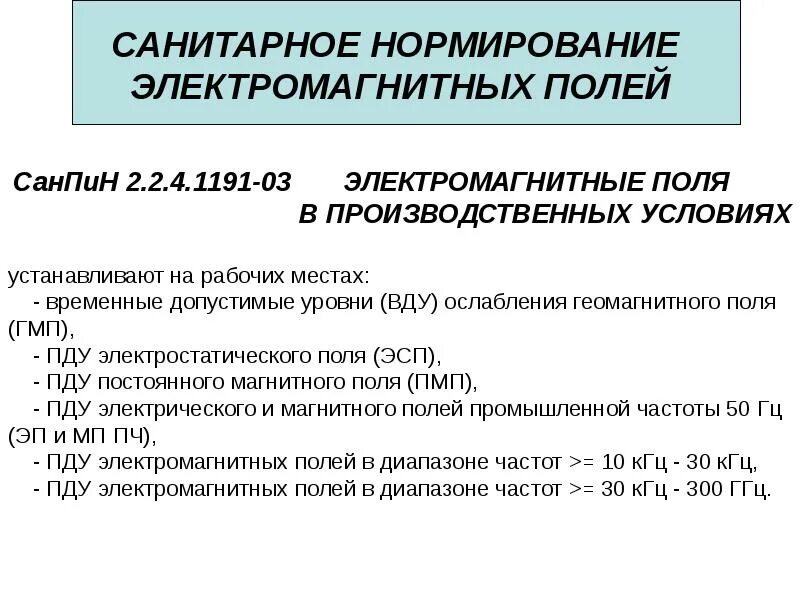 САНИТАРНОЕ НОРМИРОВАНИЕ ЭЛЕКТРОМАГНИТНЫХ ПОЛЕЙ

СанПиН 2.2.4.1191-03 ЭЛЕКТРОМАГНИТНЫЕ ПОЛЯ В ПРОИЗВОДСТВЕННЫХ УСЛОВИЯХ

устанавливают на рабочих местах:
- временные допустимые уровни (ВДУ) ослабления геомагнитного поля (ГМП),
- ПДУ электростатического поля (ЭСП),
- ПДУ постоянного магнитного поля (ПМП),
- ПДУ электрического и магнитного полей промышленной частоты 50 Гц (ЭП и МП ПЧ),
- ПДУ электромагнитных полей в диапазоне частот >= 10 кГц - 30 кГц,
- ПДУ электромагнитных полей в диапазоне частот >= 30 кГц - 300 ГГц.